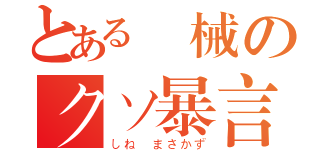 とある　械の
クソ暴言
しね　まさかず